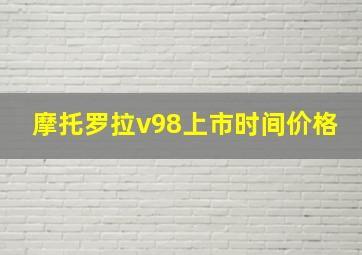 摩托罗拉v98上市时间价格